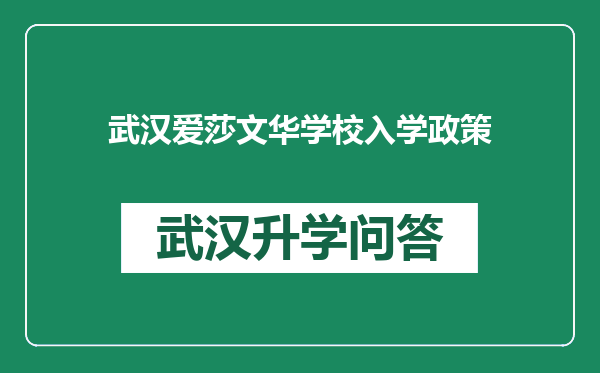 武汉爱莎文华学校入学政策

武汉升学问答